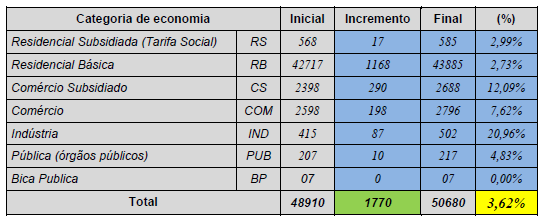 | Categoria de economia | | Inicial | Incremento | Final | (%) |
|---|---|---|---|---|---|
| Residencial Subsidiada (Tarifa Social) | RS | 568 | 17 | 585 | 2,99% |
| Residencial Básica | RB | 42717 | 1168 | 43885 | 2,73% |
| Comércio Subsidiado | CS | 2398 | 290 | 2688 | 12,09% |
| Comércio | COM | 2598 | 198 | 2796 | 7,62% |
| Indústria | IND | 415 | 87 | 502 | 20,96% |
| Pública (órgãos públicos) | PUB | 207 | 10 | 217 | 4,83% |
| Bica Publica | BP | 07 | 0 | 07 | 0,00% |
| Total | | 48910 | 1770 | 50680 | 3,62% |